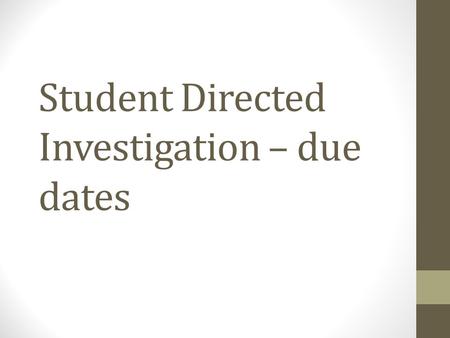 Student Directed Investigation – due dates